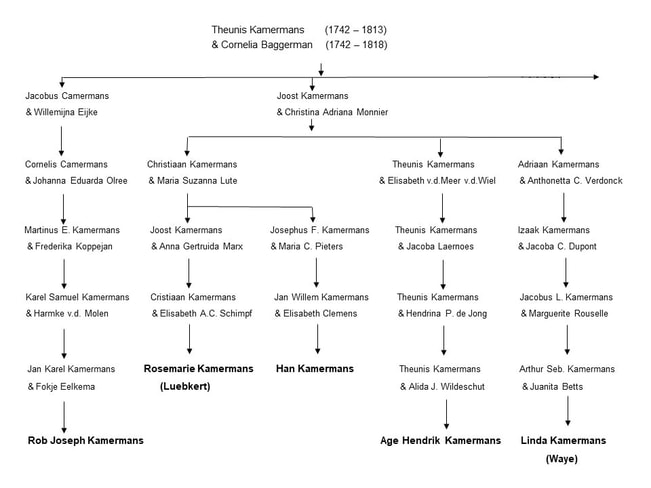 Theunis Kamermans (1742 – 1813)
& Cornelia Baggerman (1742 – 1818)

Jacobus Camermans
& Willemijna Eijke

Cornelis Camermans
& Johanna Eduarda Olree

Martinus E. Kamermans
& Frederika Koppejan

Karel Samuel Kamermans
& Harmke v.d. Molen

Jan Karel Kamermans
& Fokje Eelkema

Rob Joseph Kamermans

Joost Kamermans
& Christina Adriana Monnier

Christiaan Kamermans
& Maria Suzanna Lute

Joost Kamermans
& Anna Gertruida Marx

Cristiaan Kamermans
& Elisabeth A.C. Schimpf

Rosemarie Kamermans
(Luebkert)

Josephus F. Kamermans
& Maria C. Pieters

Jan Willem Kamermans
& Elisabeth Clemens

Han Kamermans

Theunis Kamermans
& Elisabeth v.d.Meer v.d.Wiel

Theunis Kamermans
& Jacoba Laernoes

Theunis Kamermans
& Hendrina P. de Jong

Theunis Kamermans
& Alida J. Wildeschut

Age Hendrik Kamermans

Adriaan Kamermans
& Anthonetta C. Verdonck

Izaak Kamermans
& Jacoba C. Dupont

Jacobus L. Kamermans
& Marguerite Rouselle

Arthur Seb. Kamermans
& Juanita Betts

Linda Kamermans
(Waye)